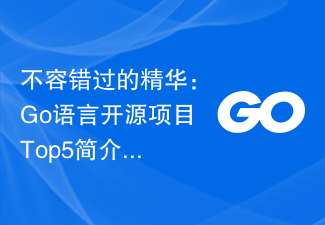 不容错过的精华：Go语言开源项目Top5简介...

GO